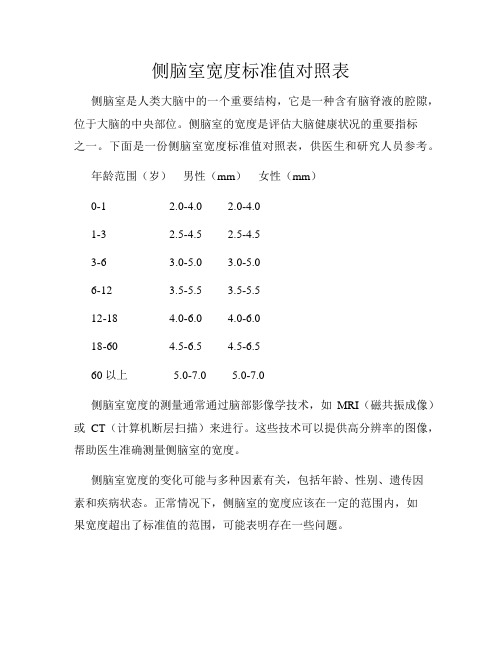 侧脑室宽度标准值对照表

侧脑室是人类大脑中的一个重要结构，它是一种含有脑脊液的腔隙，位于大脑的中央部位。侧脑室的宽度是评估大脑健康状况的重要指标之一。下面是一份侧脑室宽度标准值对照表，供医生和研究人员参考。

| 年龄范围（岁） | 男性（mm） | 女性（mm） |
|---|---|---|
| 0-1 | 2.0-4.0 | 2.0-4.0 |
| 1-3 | 2.5-4.5 | 2.5-4.5 |
| 3-6 | 3.0-5.0 | 3.0-5.0 |
| 6-12 | 3.5-5.5 | 3.5-5.5 |
| 12-18 | 4.0-6.0 | 4.0-6.0 |
| 18-60 | 4.5-6.5 | 4.5-6.5 |
| 60 以上 | 5.0-7.0 | 5.0-7.0 |

侧脑室宽度的测量通常通过脑部影像学技术，如 MRI（磁共振成像）或 CT（计算机断层扫描）来进行。这些技术可以提供高分辨率的图像，帮助医生准确测量侧脑室的宽度。

侧脑室宽度的变化可能与多种因素有关，包括年龄、性别、遗传因素和疾病状态。正常情况下，侧脑室的宽度应该在一定的范围内，如果宽度超出了标准值的范围，可能表明存在一些问题。